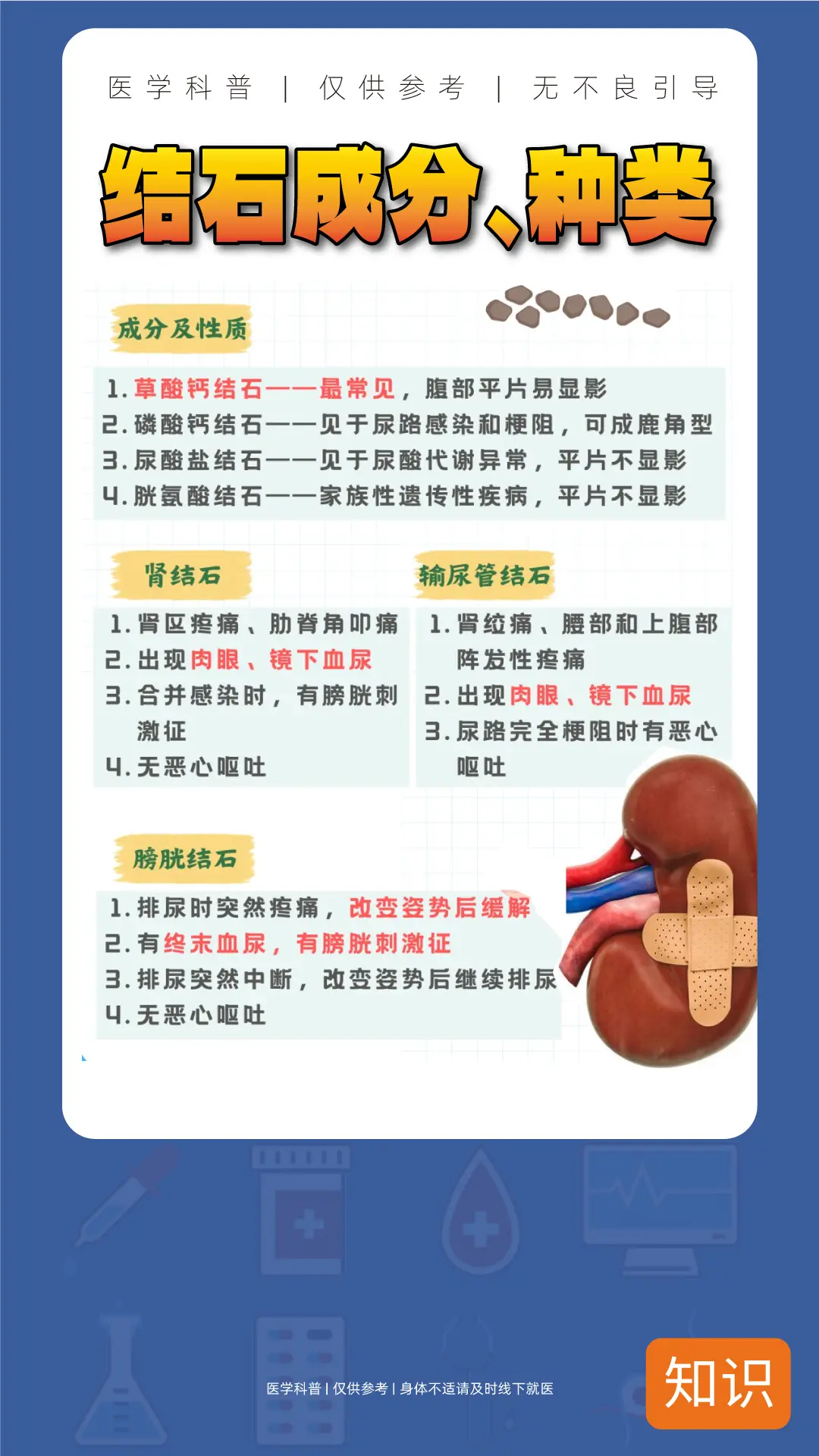 医学科普 | 仅供参考 | 无不良引导

结石成分、种类

成分及性质

1. 草酸钙结石——最常见，腹部平片易显影
2. 磷酸钙结石——见于尿路感染和梗阻，可成鹿角型
3. 尿酸盐结石——见于尿酸代谢异常，平片不显影
4. 胱氨酸结石——家族性遗传性疾病，平片不显影

肾结石

1. 肾区疼痛、肋脊角叩痛
2. 出现肉眼、镜下血尿
3. 合并感染时，有膀胱刺激征
4. 无恶心呕吐

输尿管结石

1. 肾绞痛、腰部和上腹部阵发性疼痛
2. 出现肉眼、镜下血尿
3. 尿路完全梗阻时有恶心呕吐

膀胱结石

1. 排尿时突然疼痛，改变姿势后缓解
2. 有终末血尿，有膀胱刺激征
3. 排尿突然中断，改变姿势后继续排尿
4. 无恶心呕吐

医学科普 | 仅供参考 | 身体不适请及时线下就医

知识